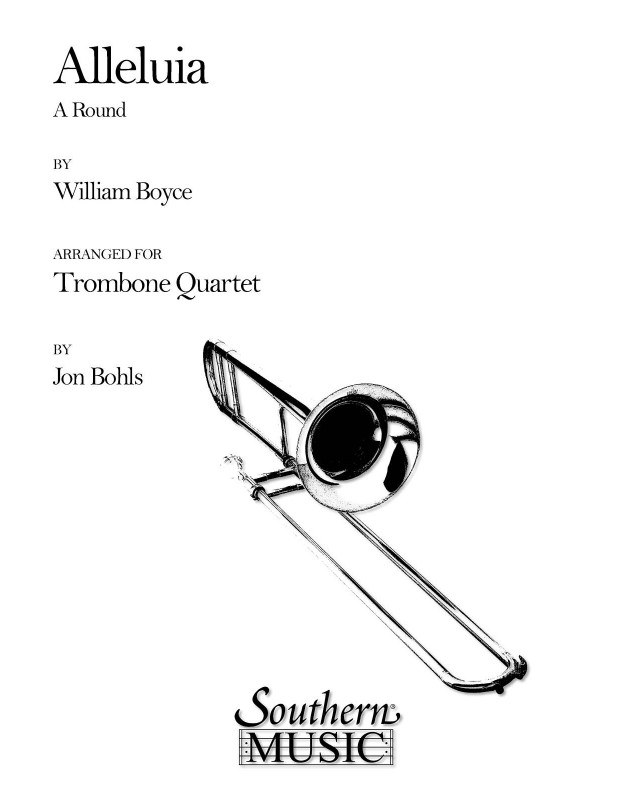 Alleluia
A Round

BY
William Boyce

ARRANGED FOR
Trombone Quartet

BY
Jon Bohls

Southern
MUSIC